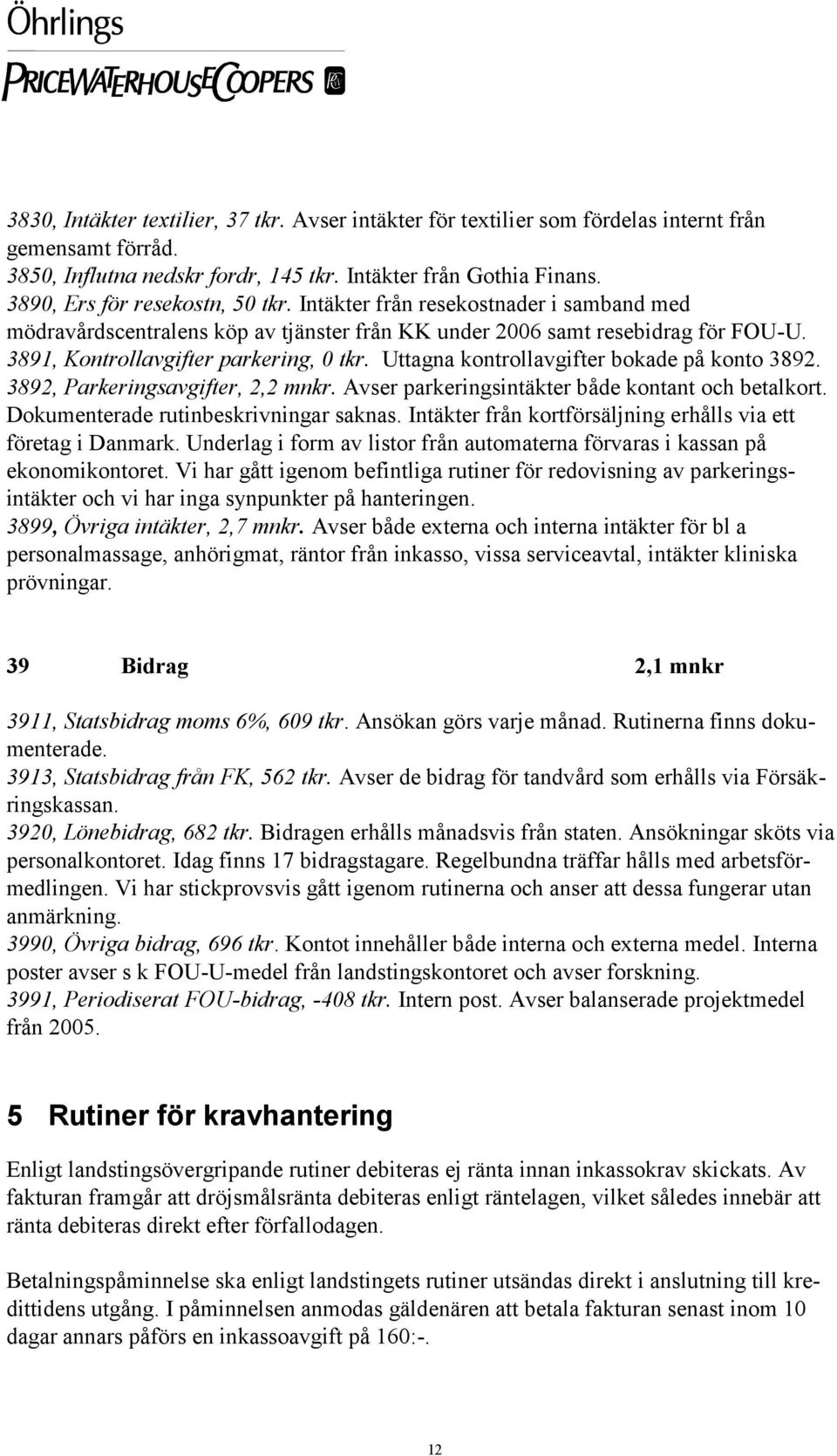 Öhrlings
PRICEWATERHOUSECOOPERS

3830, Intäkter textilier, 37 tkr. Avser intäkter för textilier som fördelas internt från gemensamt förråd.
3850, Influtna nedskr fordr, 145 tkr. Intäkter från Gothia Finans.
3890, Ers för resekostn, 50 tkr. Intäkter från resekostnader i samband med mödravårdscentralens köp av tjänster från KK under 2006 samt resebidrag för FOU-U.
3891, Kontrollavgifter parkering, 0 tkr. Uttagna kontrollavgifter bokade på konto 3892.
3892, Parkeringsavgifter, 2,2 mnkr. Avser parkeringsintäkter både kontant och betalkort. Dokumenterade rutinbeskrivningar saknas. Intäkter från kortförsäljning erhålls via ett företag i Danmark. Underlag i form av listor från automaterna förvaras i kassan på ekonomikontoret. Vi har gått igenom befintliga rutiner för redovisning av parkeringsintäkter och vi har inga synpunkter på hanteringen.
3899, Övriga intäkter, 2,7 mnkr. Avser både externa och interna intäkter för bl a personalmassage, anhörigmat, räntor från inkasso, vissa serviceavtal, intäkter kliniska prövningar.

39 Bidrag 2,1 mnkr

3911, Statsbidrag moms 6%, 609 tkr. Ansökan görs varje månad. Rutinerna finns dokumenterade.
3913, Statsbidrag från FK, 562 tkr. Avser de bidrag för tandvård som erhålls via Försäkringskassan.
3920, Lönebidrag, 682 tkr. Bidragen erhålls månadsvis från staten. Ansökningar sköts via personalkontoret. Idag finns 17 bidragstagare. Regelbundna träffar hålls med arbetsförmedlingen. Vi har stickprovsvis gått igenom rutinerna och anser att dessa fungerar utan anmärkning.
3990, Övriga bidrag, 696 tkr. Kontot innehåller både interna och externa medel. Interna poster avser s k FOU-U-medel från landstingskontoret och avser forskning.
3991, Periodiserat FOU-bidrag, -408 tkr. Intern post. Avser balanserade projektmedel från 2005.

5 Rutiner för kravhantering

Enligt landstingsövergripande rutiner debiteras ej ränta innan inkassokrav skickats. Av fakturan framgår att dröjsmålsränta debiteras enligt räntelagen, vilket således innebär att ränta debiteras direkt efter förfallodagen.

Betalningspåminnelse ska enligt landstingets rutiner utsändas direkt i anslutning till kredittidens utgång. I påminnelsen anmodas gäldenären att betala fakturan senast inom 10 dagar annars påförs en inkassoavgift på 160:-.

12